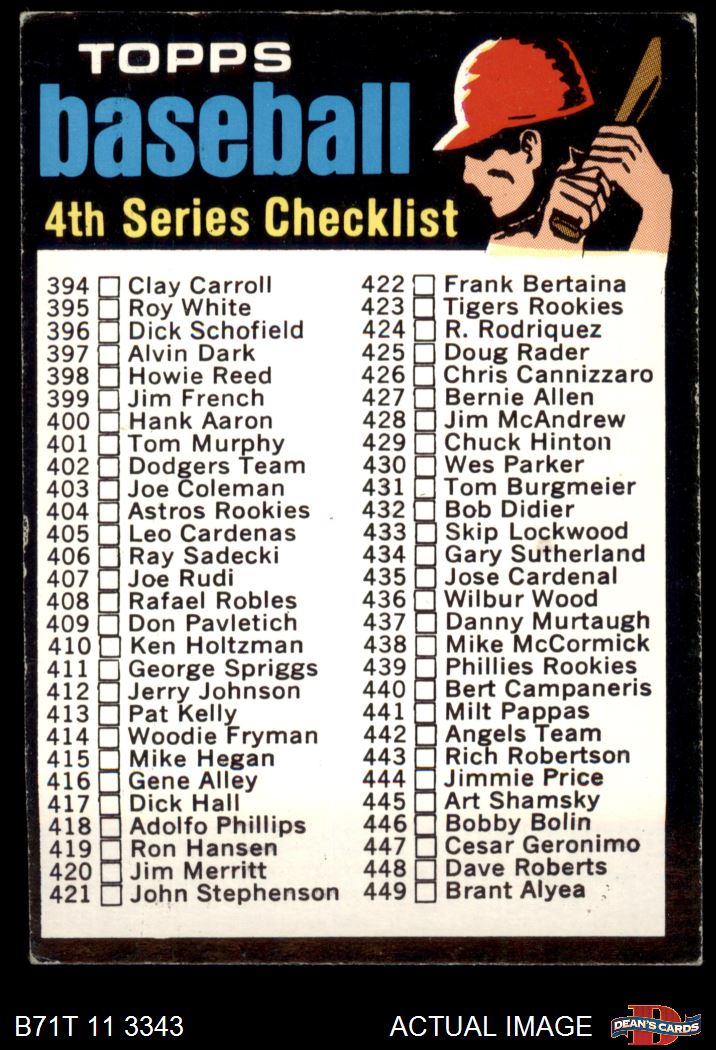 TOPPS
baseball
4th Series Checklist

394 ☐ Clay Carroll
395 ☐ Roy White
396 ☐ Dick Schofield
397 ☐ Alvin Dark
398 ☐ Howie Reed
399 ☐ Jim French
400 ☐ Hank Aaron
401 ☐ Tom Murphy
402 ☐ Dodgers Team
403 ☐ Joe Coleman
404 ☐ Astros Rookies
405 ☐ Leo Cardenas
406 ☐ Ray Sadecki
407 ☐ Joe Rudi
408 ☐ Rafael Robles
409 ☐ Don Pavletich
410 ☐ Ken Holtzman
411 ☐ George Spriggs
412 ☐ Jerry Johnson
413 ☐ Pat Kelly
414 ☐ Woodie Fryman
415 ☐ Mike Hegan
416 ☐ Gene Alley
417 ☐ Dick Hall
418 ☐ Adolfo Phillips
419 ☐ Ron Hansen
420 ☐ Jim Merritt
421 ☐ John Stephenson

422 ☐ Frank Bertaina
423 ☐ Tigers Rookies
424 ☐ R. Rodriquez
425 ☐ Doug Rader
426 ☐ Chris Cannizzaro
427 ☐ Bernie Allen
428 ☐ Jim McAndrew
429 ☐ Chuck Hinton
430 ☐ Wes Parker
431 ☐ Tom Burgmeier
432 ☐ Bob Didier
433 ☐ Skip Lockwood
434 ☐ Gary Sutherland
435 ☐ Jose Cardenal
436 ☐ Wilbur Wood
437 ☐ Danny Murtaugh
438 ☐ Mike McCormick
439 ☐ Phillies Rookies
440 ☐ Bert Campaneris
441 ☐ Milt Pappas
442 ☐ Angels Team
443 ☐ Rich Robertson
444 ☐ Jimmie Price
445 ☐ Art Shamsky
446 ☐ Bobby Bolin
447 ☐ Cesar Geronimo
448 ☐ Dave Roberts
449 ☐ Brant Alyea

B71T 11 3343
ACTUAL IMAGE
DEAN'S CARDS